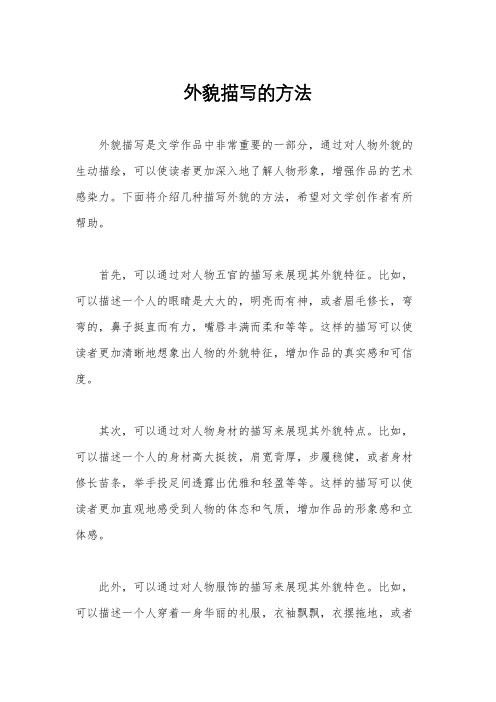 外貌描写的方法

外貌描写是文学作品中非常重要的一部分，通过对人物外貌的生动描绘，可以使读者更加深入地了解人物形象，增强作品的艺术感染力。下面将介绍几种描写外貌的方法，希望对文学创作者有所帮助。

首先，可以通过对人物五官的描写来展现其外貌特征。比如，可以描述一个人的眼睛是大大的，明亮而有神，或者眉毛修长，弯弯的，鼻子挺直而有力，嘴唇丰满而柔和等等。这样的描写可以使读者更加清晰地想象出人物的外貌特征，增加作品的真实感和可信度。

其次，可以通过对人物身材的描写来展现其外貌特点。比如，可以描述一个人的身材高大挺拔，肩宽背厚，步履稳健，或者身材修长苗条，举手投足间透露出优雅和轻盈等等。这样的描写可以使读者更加直观地感受到人物的体态和气质，增加作品的形象感和立体感。

此外，可以通过对人物服饰的描写来展现其外貌特色。比如，可以描述一个人穿着一身华丽的礼服，衣袖飘飘，衣摆拖地，或者